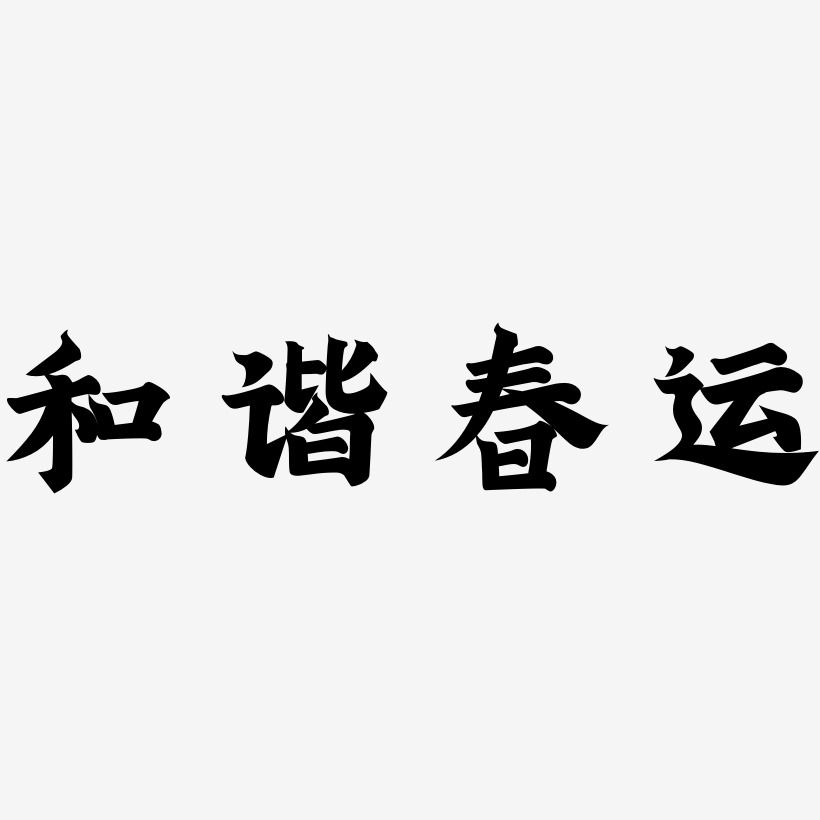 和谐春运